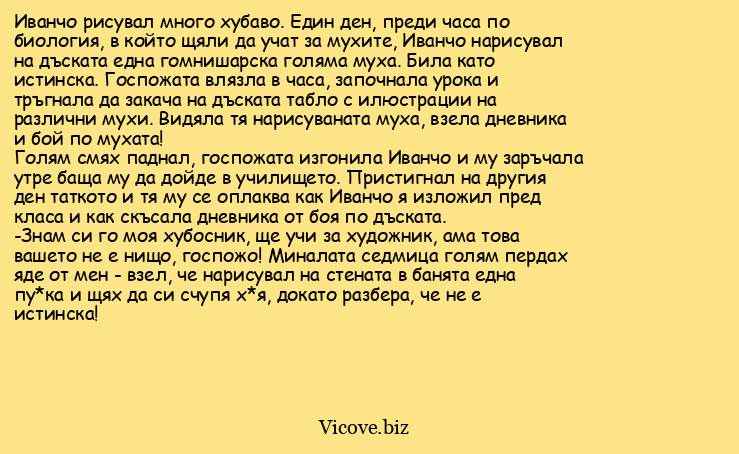 Иванчо рисувал много хубаво. Един ден, преди часа по биология, в който щяли да учат за мухите, Иванчо нарисувал на дъската една гомнишарска голяма муха. Била като истинска. Госпожата влязла в часа, започнала урока и тръгнала да закача на дъската табло с илюстрации на различни мухи. Видяла тя нарисуваната муха, взела дневника и бой по мухата!
Голям смях паднал, госпожата изгонила Иванчо и му заръчала утре баща му да дойде в училището. Пристигнал на другия ден таткото и тя му се оплаква как Иванчо я изложил пред класа и как скъсала дневника от боя по дъската.
-Знам си го моя хубосник, ще учи за художник, ама това вашето не е нищо, госпожо! Миналата седмица голям пердах яде от мен - взел, че нарисувал на стената в банята една пу*ка и щях да си счупя х*я, докато разбера, че не е истинска!

Vicove.biz